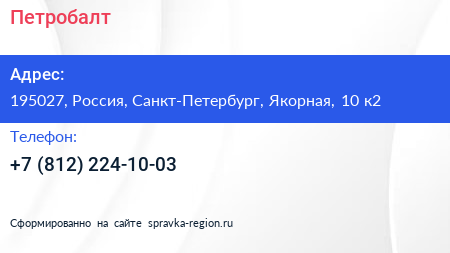 Петробалт

Адрес:
195027, Россия, Санкт-Петербург, Якорная, 10 к2

Телефон:
+7 (812) 224-10-03

Сформированно на сайте spravka-region.ru